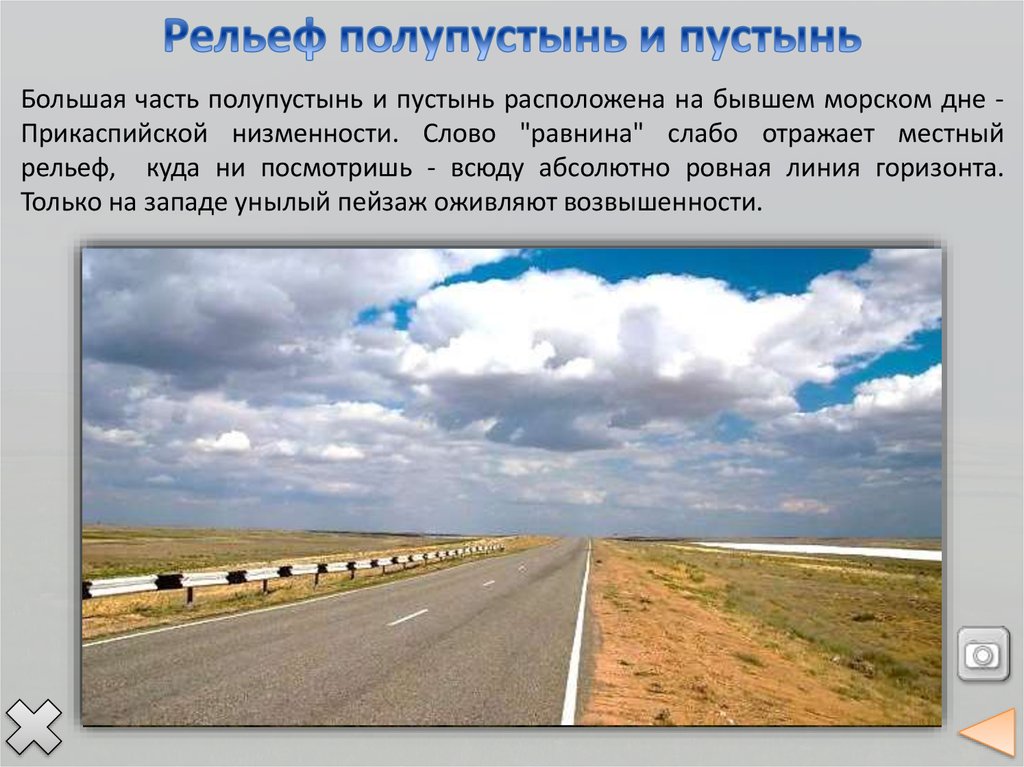 Рельеф полупустынь и пустынь

Большая часть полупустынь и пустынь расположена на бывшем морском дне - Прикаспийской низменности. Слово "равнина" слабо отражает местный рельеф, куда ни посмотришь - всюду абсолютно ровная линия горизонта. Только на западе унылый пейзаж оживляют возвышенности.